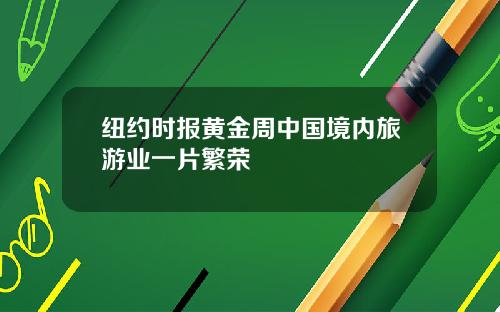 纽约时报黄金周中国境内旅游业一片繁荣